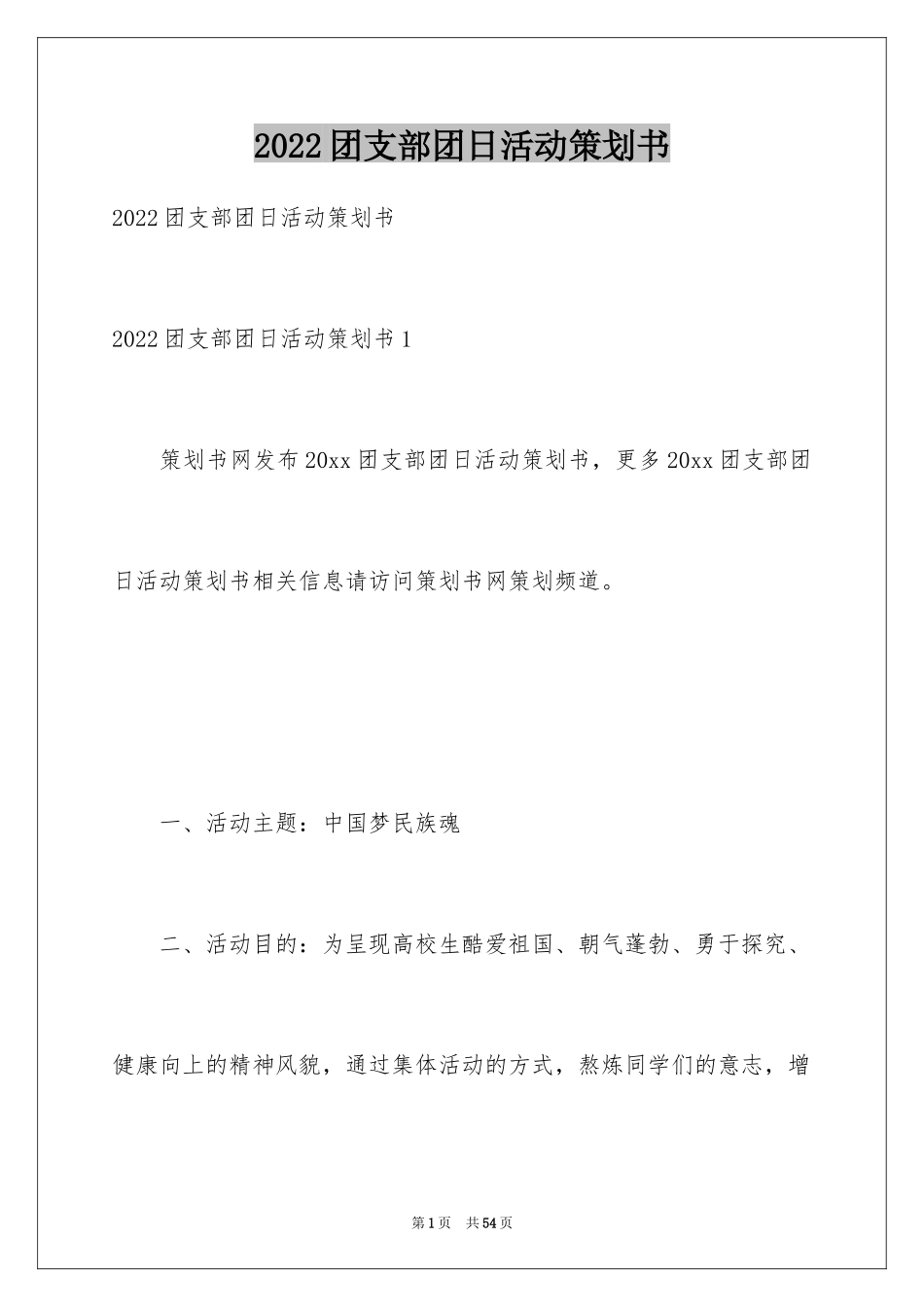 2022团支部团日活动策划书

2022团支部团日活动策划书

2022团支部团日活动策划书1

策划书网发布20xx团支部团日活动策划书，更多20xx团支部团日活动策划书相关信息请访问策划书网策划频道。

一、活动主题：中国梦民族魂

二、活动目的：为呈现高校生酷爱祖国、朝气蓬勃、勇于探究、健康向上的精神风貌，通过集体活动的方式，熬炼同学们的意志，增

第1页 共54页